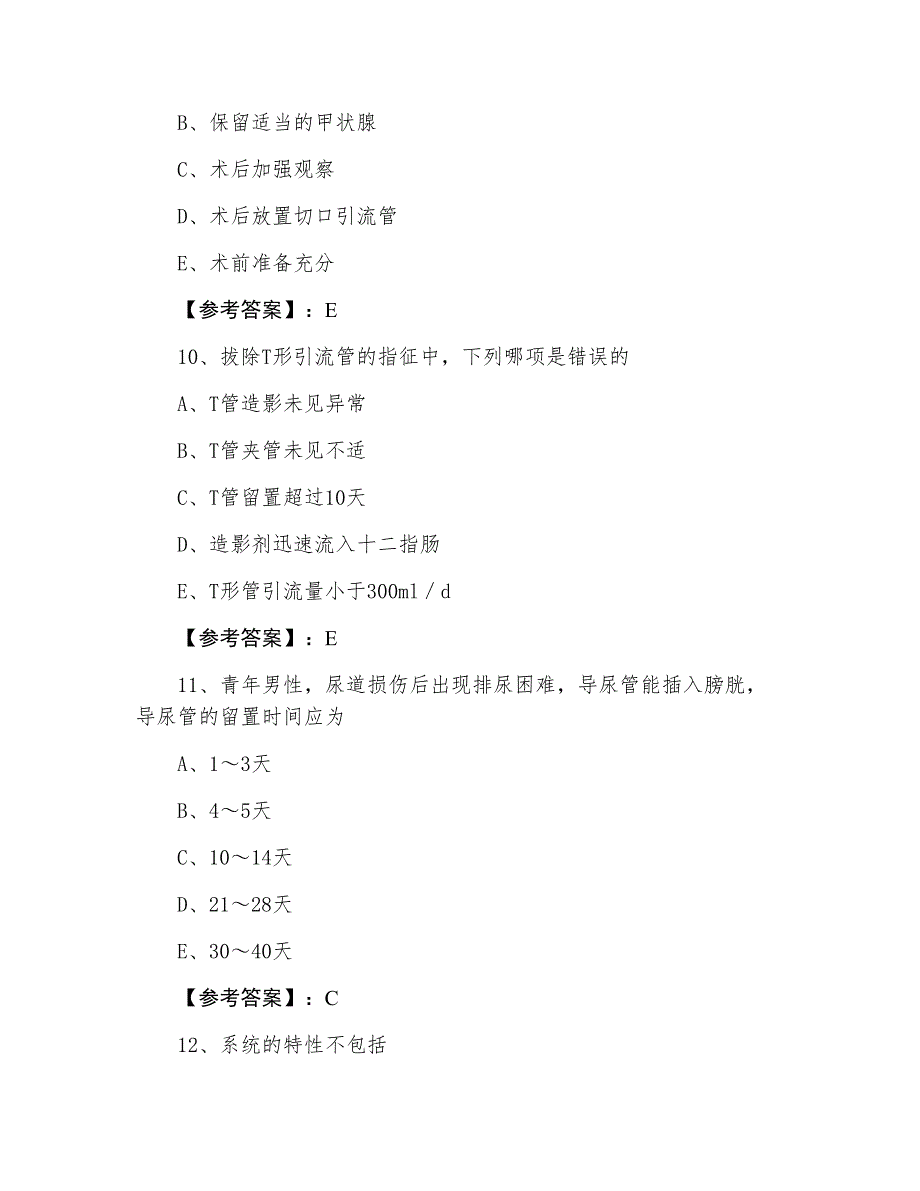 B、保留适当的甲状腺

C、术后加强观察

D、术后放置切口引流管

E、术前准备充分

【参考答案】：E

10、拔除T形引流管的指征中，下列哪项是错误的

A、T管造影未见异常

B、T管夹管未见不适

C、T管留置超过10天

D、造影剂迅速流入十二指肠

E、T形管引流量小于300ml／d

【参考答案】：E

11、青年男性，尿道损伤后出现排尿困难，导尿管能插入膀胱，导尿管的留置时间应为

A、1～3天

B、4～5天

C、10～14天

D、21～28天

E、30～40天

【参考答案】：C

12、系统的特性不包括